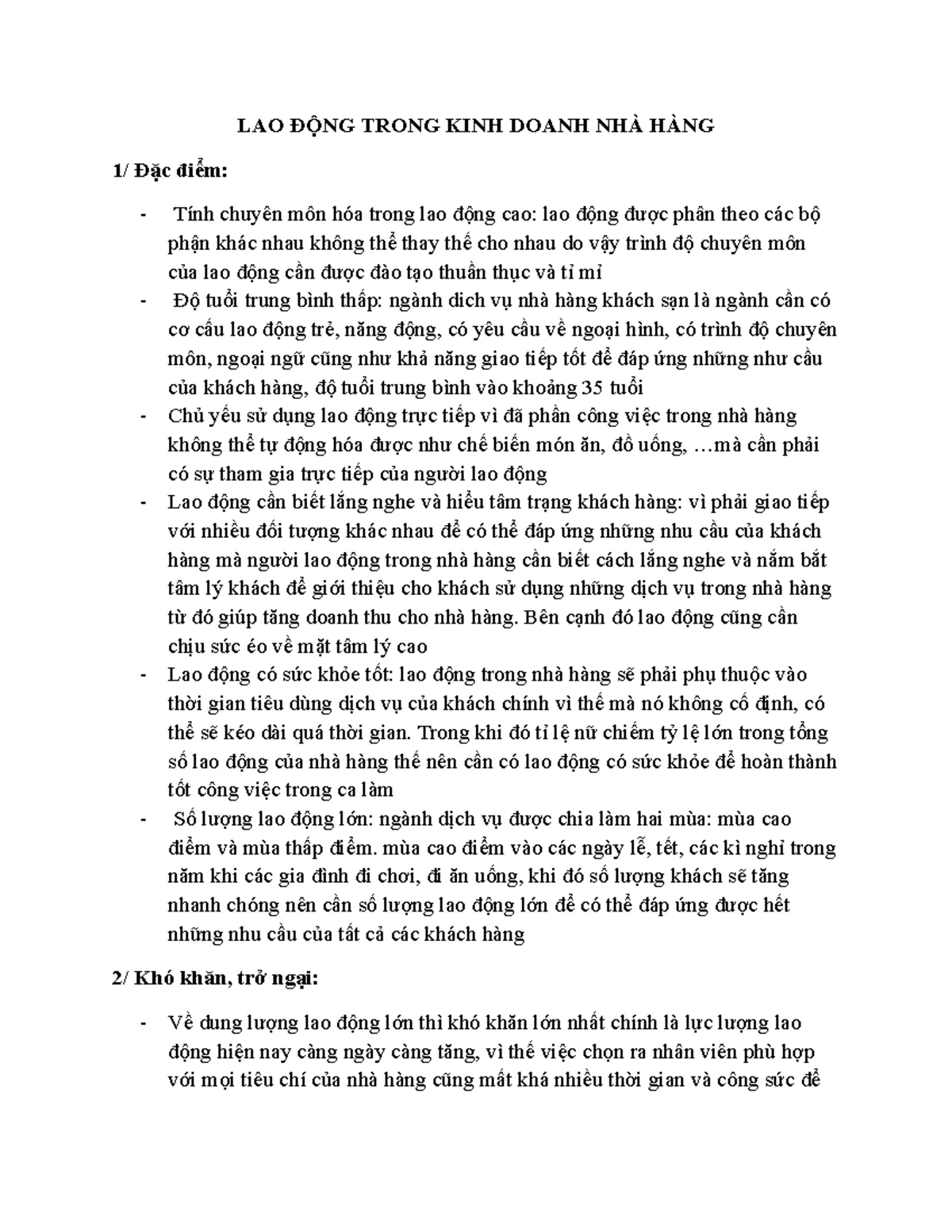 LAO ĐỘNG TRONG KINH DOANH NHÀ HÀNG

1/ Đặc điểm:

- Tính chuyên môn hóa trong lao động cao: lao động được phân theo các bộ phận khác nhau không thể thay thế cho nhau do vậy trình độ chuyên môn của lao động cần được đào tạo thuần thục và tỉ mỉ
- Độ tuổi trung bình thấp: ngành dich vụ nhà hàng khách sạn là ngành cần có cơ cấu lao động trẻ, năng động, có yêu cầu về ngoại hình, có trình độ chuyên môn, ngoại ngữ cũng như khả năng giao tiếp tốt để đáp ứng những như cầu của khách hàng, độ tuổi trung bình vào khoảng 35 tuổi
- Chủ yếu sử dụng lao động trực tiếp vì đã phần công việc trong nhà hàng không thể tự động hóa được như chế biến món ăn, đồ uống, …mà cần phải có sự tham gia trực tiếp của người lao động
- Lao động cần biết lắng nghe và hiểu tâm trạng khách hàng: vì phải giao tiếp với nhiều đối tượng khác nhau để có thể đáp ứng những nhu cầu của khách hàng mà người lao động trong nhà hàng cần biết cách lắng nghe và nắm bắt tâm lý khách để giới thiệu cho khách sử dụng những dịch vụ trong nhà hàng từ đó giúp tăng doanh thu cho nhà hàng. Bên cạnh đó lao động cũng cần chịu sức éo về mặt tâm lý cao
- Lao động có sức khỏe tốt: lao động trong nhà hàng sẽ phải phụ thuộc vào thời gian tiêu dùng dịch vụ của khách chính vì thế mà nó không cố định, có thể sẽ kéo dài quá thời gian. Trong khi đó tỉ lệ nữ chiếm tỷ lệ lớn trong tổng số lao động của nhà hàng thế nên cần có lao động có sức khỏe để hoàn thành tốt công việc trong ca làm
- Số lượng lao động lớn: ngành dịch vụ được chia làm hai mùa: mùa cao điểm và mùa thấp điểm. mùa cao điểm vào các ngày lễ, tết, các kì nghỉ trong năm khi các gia đình đi chơi, đi ăn uống, khi đó số lượng khách sẽ tăng nhanh chóng nên cần số lượng lao động lớn để có thể đáp ứng được hết những nhu cầu của tất cả các khách hàng

2/ Khó khăn, trở ngại:

- Về dung lượng lao động lớn thì khó khăn lớn nhất chính là lực lượng lao động hiện nay càng ngày càng tăng, vì thế việc chọn ra nhân viên phù hợp với mọi tiêu chí của nhà hàng cũng mất khá nhiều thời gian và công sức để